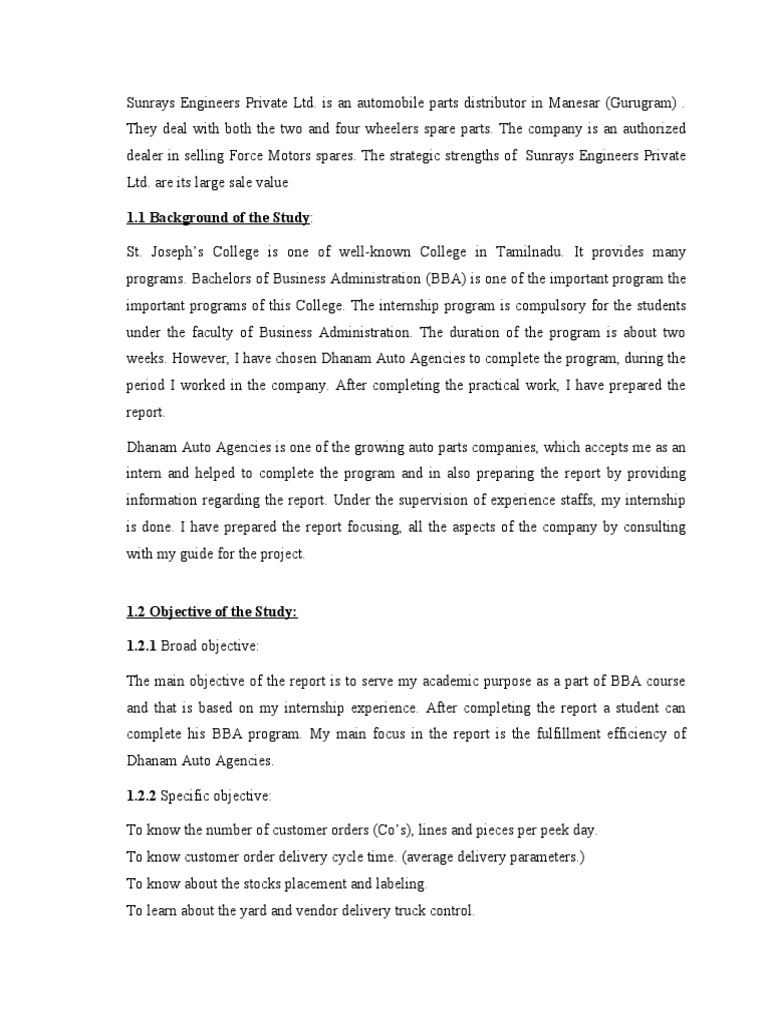 Sunrays Engineers Private Ltd. is an automobile parts distributor in Manesar (Gurugram) . They deal with both the two and four wheelers spare parts. The company is an authorized dealer in selling Force Motors spares. The strategic strengths of Sunrays Engineers Private Ltd. are its large sale value

1.1 Background of the Study:

St. Joseph's College is one of well-known College in Tamilnadu. It provides many programs. Bachelors of Business Administration (BBA) is one of the important program the important programs of this College. The internship program is compulsory for the students under the faculty of Business Administration. The duration of the program is about two weeks. However, I have chosen Dhanam Auto Agencies to complete the program, during the period I worked in the company. After completing the practical work, I have prepared the report.

Dhanam Auto Agencies is one of the growing auto parts companies, which accepts me as an intern and helped to complete the program and in also preparing the report by providing information regarding the report. Under the supervision of experience staffs, my internship is done. I have prepared the report focusing, all the aspects of the company by consulting with my guide for the project.

1.2 Objective of the Study:

1.2.1 Broad objective:

The main objective of the report is to serve my academic purpose as a part of BBA course and that is based on my internship experience. After completing the report a student can complete his BBA program. My main focus in the report is the fulfillment efficiency of Dhanam Auto Agencies.

1.2.2 Specific objective:

To know the number of customer orders (Co's), lines and pieces per peek day.
To know customer order delivery cycle time. (average delivery parameters.)
To know about the stocks placement and labeling.
To learn about the yard and vendor delivery truck control.